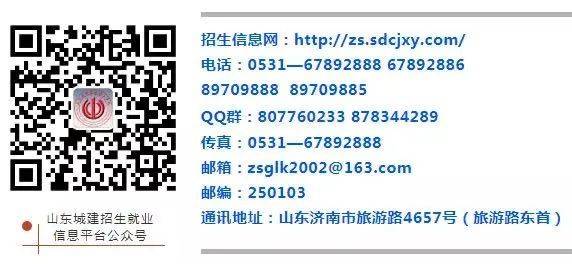 山东城建招生就业
信息平台公众号

招生信息网：http://zs.sdcjxy.com/
电话：0531—67892888 67892886
89709888 89709885
QQ群：807760233 878344289
传真：0531—67892888
邮箱：zsglk2002@163.com
邮编：250103
通讯地址：山东济南市旅游路4657号（旅游路东首）